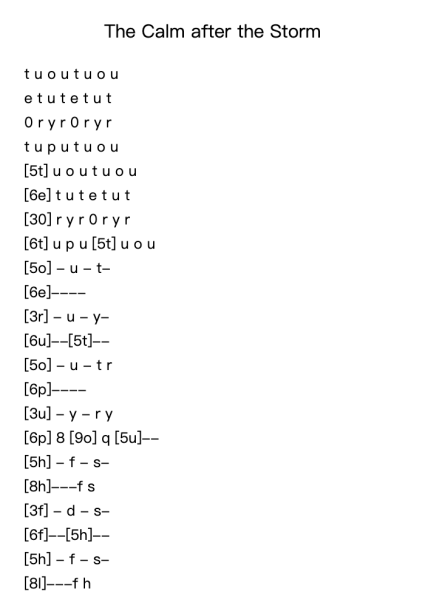 The Calm after the Storm

t u o u t u o u
e t u t e t u t
0 r y r 0 r y r
t u p u t u o u
[5t] u o u t u o u
[6e] t u t e t u t
[30] r y r 0 r y r
[6t] u p u [5t] u o u
[5o] – u – t–
[6e]––––
[3r] – u – y–
[6u]––[5t]––
[5o] – u – t r
[6p]––––
[3u] – y – r y
[6p] 8 [9o] q [5u]––
[5h] – f – s–
[8h]–––f s
[3f] – d – s–
[6f]––[5h]––
[5h] – f – s–
[8l]–––f h